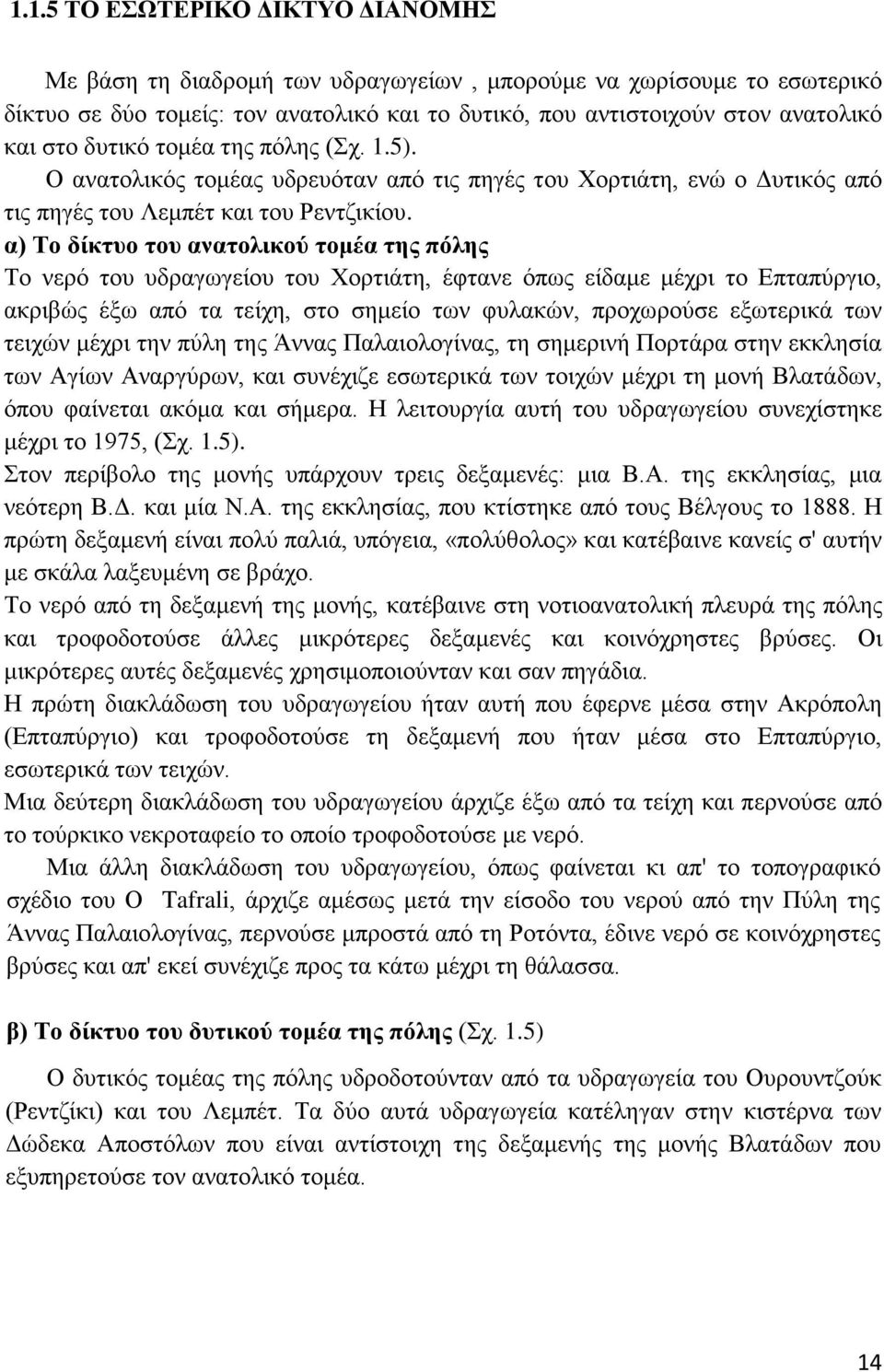 1.1.5 ΤΟ ΕΣΩΤΕΡΙΚΟ ΔΙΚΤΥΟ ΔΙΑΝΟΜΗΣ

Με βάση τη διαδρομή των υδραγωγείων , μπορούμε να χωρίσουμε το εσωτερικό δίκτυο σε δύο τομείς: τον ανατολικό και το δυτικό, που αντιστοιχούν στον ανατολικό και στο δυτικό τομέα της πόλης (Σχ. 1.5).

Ο ανατολικός τομέας υδρευόταν από τις πηγές του Χορτιάτη, ενώ ο Δυτικός από τις πηγές του Λεμπέτ και του Ρεντζικίου.

α) Το δίκτυο του ανατολικού τομέα της πόλης

Το νερό του υδραγωγείου του Χορτιάτη, έφτανε όπως είδαμε μέχρι το Επταπύργιο, ακριβώς έξω από τα τείχη, στο σημείο των φυλακών, προχωρούσε εξωτερικά των τειχών μέχρι την πύλη της Άννας Παλαιολογίνας, τη σημερινή Πορτάρα στην εκκλησία των Αγίων Αναργύρων, και συνέχιζε εσωτερικά των τοιχών μέχρι τη μονή Βλατάδων, όπου φαίνεται ακόμα και σήμερα. Η λειτουργία αυτή του υδραγωγείου συνεχίστηκε μέχρι το 1975, (Σχ. 1.5).

Στον περίβολο της μονής υπάρχουν τρεις δεξαμενές: μια Β.Α. της εκκλησίας, μια νεότερη Β.Δ. και μία Ν.Α. της εκκλησίας, που κτίστηκε από τους Βέλγους το 1888. Η πρώτη δεξαμενή είναι πολύ παλιά, υπόγεια, «πολύθολος» και κατέβαινε κανείς σ' αυτήν με σκάλα λαξευμένη σε βράχο.

Το νερό από τη δεξαμενή της μονής, κατέβαινε στη νοτιοανατολική πλευρά της πόλης και τροφοδοτούσε άλλες μικρότερες δεξαμενές και κοινόχρηστες βρύσες. Οι μικρότερες αυτές δεξαμενές χρησιμοποιούνταν και σαν πηγάδια.

Η πρώτη διακλάδωση του υδραγωγείου ήταν αυτή που έφερνε μέσα στην Ακρόπολη (Επταπύργιο) και τροφοδοτούσε τη δεξαμενή που ήταν μέσα στο Επταπύργιο, εσωτερικά των τειχών.

Μια δεύτερη διακλάδωση του υδραγωγείου άρχιζε έξω από τα τείχη και περνούσε από το τούρκικο νεκροταφείο το οποίο τροφοδοτούσε με νερό.

Μια άλλη διακλάδωση του υδραγωγείου, όπως φαίνεται κι απ' το τοπογραφικό σχέδιο του O Tafrali, άρχιζε αμέσως μετά την είσοδο του νερού από την Πύλη της Άννας Παλαιολογίνας, περνούσε μπροστά από τη Ροτόντα, έδινε νερό σε κοινόχρηστες βρύσες και απ' εκεί συνέχιζε προς τα κάτω μέχρι τη θάλασσα.

β) Το δίκτυο του δυτικού τομέα της πόλης (Σχ. 1.5)

Ο δυτικός τομέας της πόλης υδροδοτούνταν από τα υδραγωγεία του Ουρουντζούκ (Ρεντζίκι) και του Λεμπέτ. Τα δύο αυτά υδραγωγεία κατέληγαν στην κιστέρνα των Δώδεκα Αποστόλων που είναι αντίστοιχη της δεξαμενής της μονής Βλατάδων που εξυπηρετούσε τον ανατολικό τομέα.

14